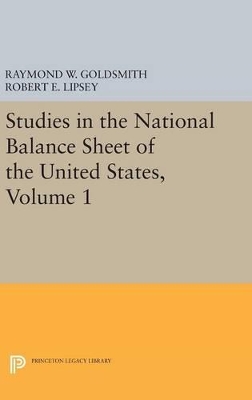 RAYMOND W. GOLDSMITH
ROBERT E. LIPSEY

Studies in the National Balance Sheet of the United States, Volume 1

PRINCETON LEGACY LIBRARY